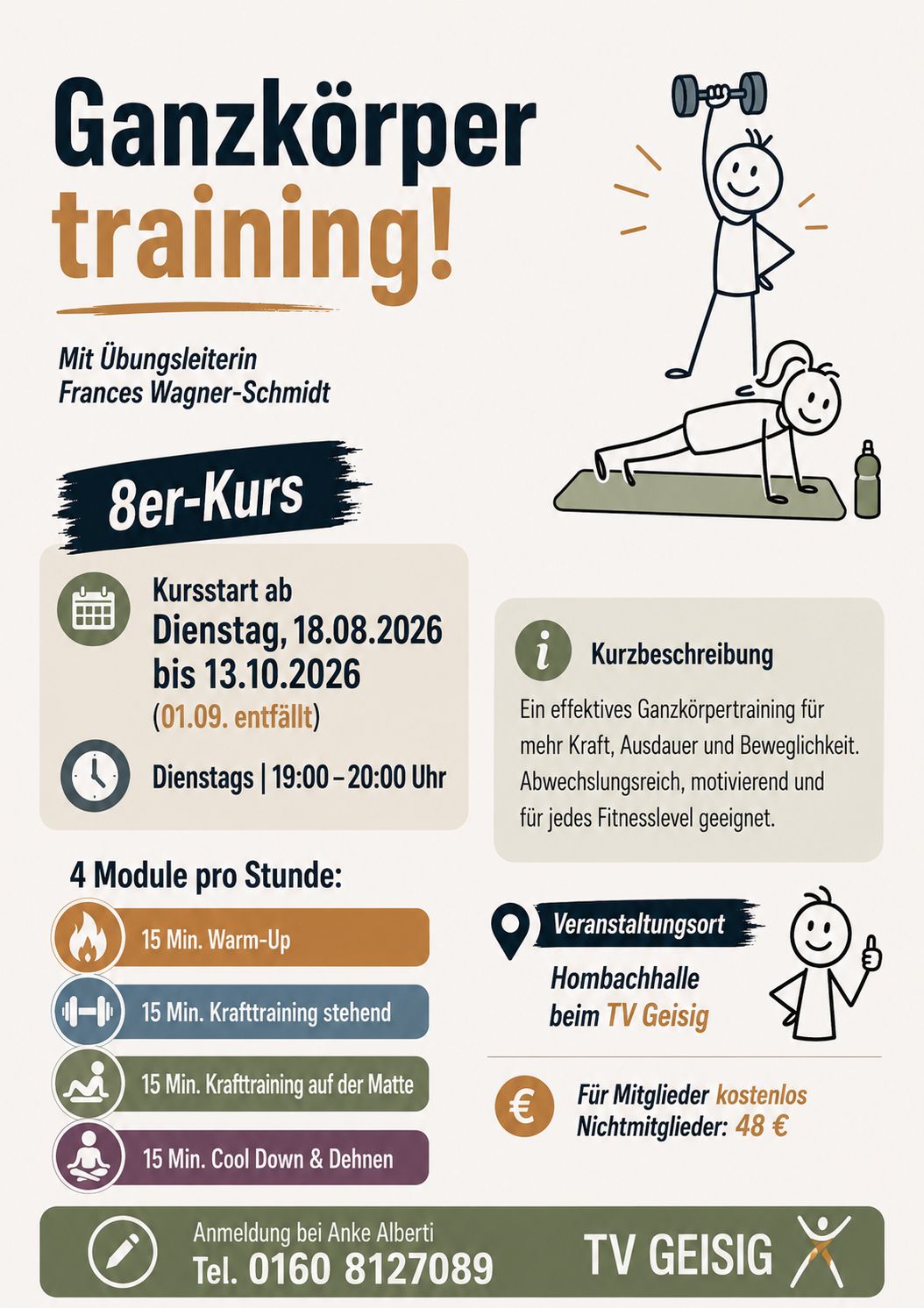 Ganzkörper
training!

Mit Übungsleiterin
Frances Wagner-Schmidt

8er-Kurs

Kursstart ab
Dienstag, 18.08.2026
bis 13.10.2026
(01.09. entfällt)

Dienstags | 19:00 – 20:00 Uhr

4 Module pro Stunde:

15 Min. Warm-Up

15 Min. Krafttraining stehend

15 Min. Krafttraining auf der Matte

15 Min. Cool Down & Dehnen

Kurzbeschreibung

Ein effektives Ganzkörpertraining für mehr Kraft, Ausdauer und Beweglichkeit. Abwechslungsreich, motivierend und für jedes Fitnesslevel geeignet.

Veranstaltungsort

Hombachhalle
beim TV Geisig

Für Mitglieder kostenlos
Nichtmitglieder: 48 €

Anmeldung bei Anke Alberti
Tel. 0160 8127089

TV GEISIG